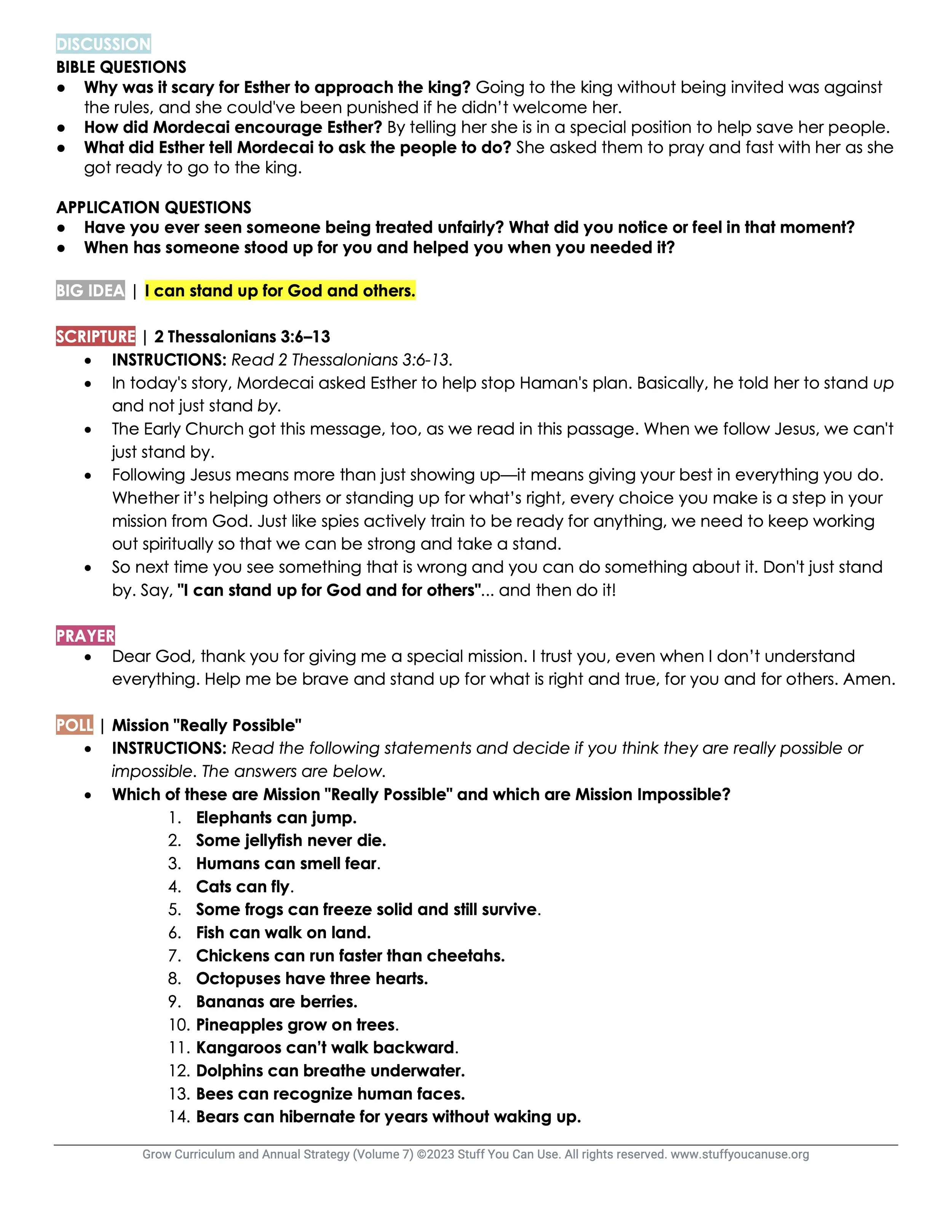 DISCUSSION
BIBLE QUESTIONS
● Why was it scary for Esther to approach the king? Going to the king without being invited was against the rules, and she could've been punished if he didn't welcome her.
● How did Mordecai encourage Esther? By telling her she is in a special position to help save her people.
● What did Esther tell Mordecai to ask the people to do? She asked them to pray and fast with her as she got ready to go to the king.

APPLICATION QUESTIONS
● Have you ever seen someone being treated unfairly? What did you notice or feel in that moment?
● When has someone stood up for you and helped you when you needed it?

BIG IDEA | I can stand up for God and others.

SCRIPTURE | 2 Thessalonians 3:6–13
• INSTRUCTIONS: Read 2 Thessalonians 3:6-13.
• In today's story, Mordecai asked Esther to help stop Haman's plan. Basically, he told her to stand up and not just stand by.
• The Early Church got this message, too, as we read in this passage. When we follow Jesus, we can't just stand by.
• Following Jesus means more than just showing up—it means giving your best in everything you do. Whether it's helping others or standing up for what's right, every choice you make is a step in your mission from God. Just like spies actively train to be ready for anything, we need to keep working out spiritually so that we can be strong and take a stand.
• So next time you see something that is wrong and you can do something about it. Don't just stand by. Say, "I can stand up for God and for others"... and then do it!

PRAYER
• Dear God, thank you for giving me a special mission. I trust you, even when I don't understand everything. Help me be brave and stand up for what is right and true, for you and for others. Amen.

POLL | Mission "Really Possible"
• INSTRUCTIONS: Read the following statements and decide if you think they are really possible or impossible. The answers are below.
• Which of these are Mission "Really Possible" and which are Mission Impossible?
1. Elephants can jump.
2. Some jellyfish never die.
3. Humans can smell fear.
4. Cats can fly.
5. Some frogs can freeze solid and still survive.
6. Fish can walk on land.
7. Chickens can run faster than cheetahs.
8. Octopuses have three hearts.
9. Bananas are berries.
10. Pineapples grow on trees.
11. Kangaroos can't walk backward.
12. Dolphins can breathe underwater.
13. Bees can recognize human faces.
14. Bears can hibernate for years without waking up.

Grow Curriculum and Annual Strategy (Volume 7) ©2023 Stuff You Can Use. All rights reserved. www.stuffyoucanuse.org